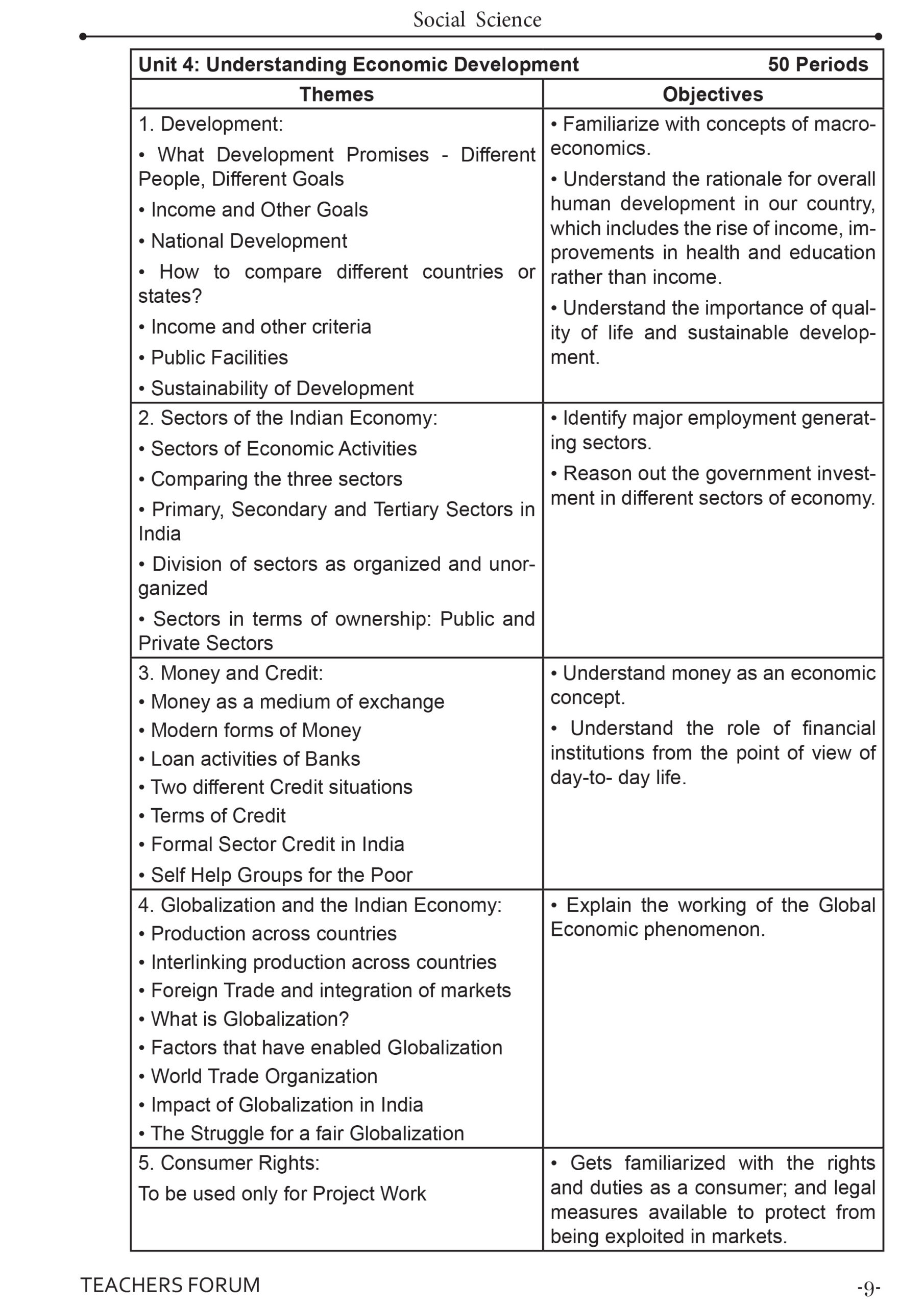 Social Science

| Unit 4: Understanding Economic Development | 50 Periods |
|---|---|
| **Themes** | **Objectives** |
| 1. Development: • What Development Promises - Different People, Different Goals • Income and Other Goals • National Development • How to compare different countries or states? • Income and other criteria • Public Facilities • Sustainability of Development | • Familiarize with concepts of macroeconomics. • Understand the rationale for overall human development in our country, which includes the rise of income, improvements in health and education rather than income. • Understand the importance of quality of life and sustainable development. |
| 2. Sectors of the Indian Economy: • Sectors of Economic Activities • Comparing the three sectors • Primary, Secondary and Tertiary Sectors in India • Division of sectors as organized and unorganized • Sectors in terms of ownership: Public and Private Sectors | • Identify major employment generating sectors. • Reason out the government investment in different sectors of economy. |
| 3. Money and Credit: • Money as a medium of exchange • Modern forms of Money • Loan activities of Banks • Two different Credit situations • Terms of Credit • Formal Sector Credit in India • Self Help Groups for the Poor | • Understand money as an economic concept. • Understand the role of financial institutions from the point of view of day-to- day life. |
| 4. Globalization and the Indian Economy: • Production across countries • Interlinking production across countries • Foreign Trade and integration of markets • What is Globalization? • Factors that have enabled Globalization • World Trade Organization • Impact of Globalization in India • The Struggle for a fair Globalization | • Explain the working of the Global Economic phenomenon. |
| 5. Consumer Rights: To be used only for Project Work | • Gets familiarized with the rights and duties as a consumer; and legal measures available to protect from being exploited in markets. |

TEACHERS FORUM -9-